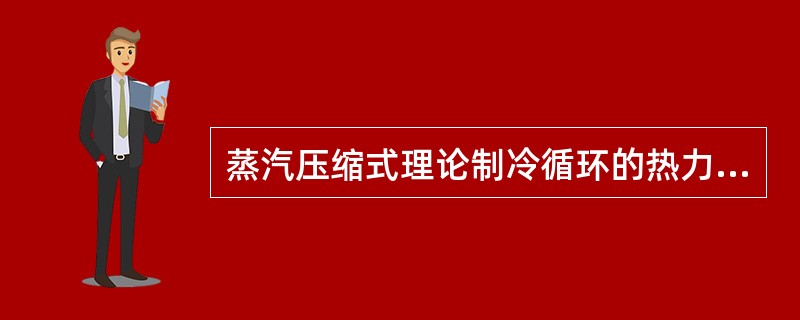 蒸汽压缩式理论制冷循环的热力...